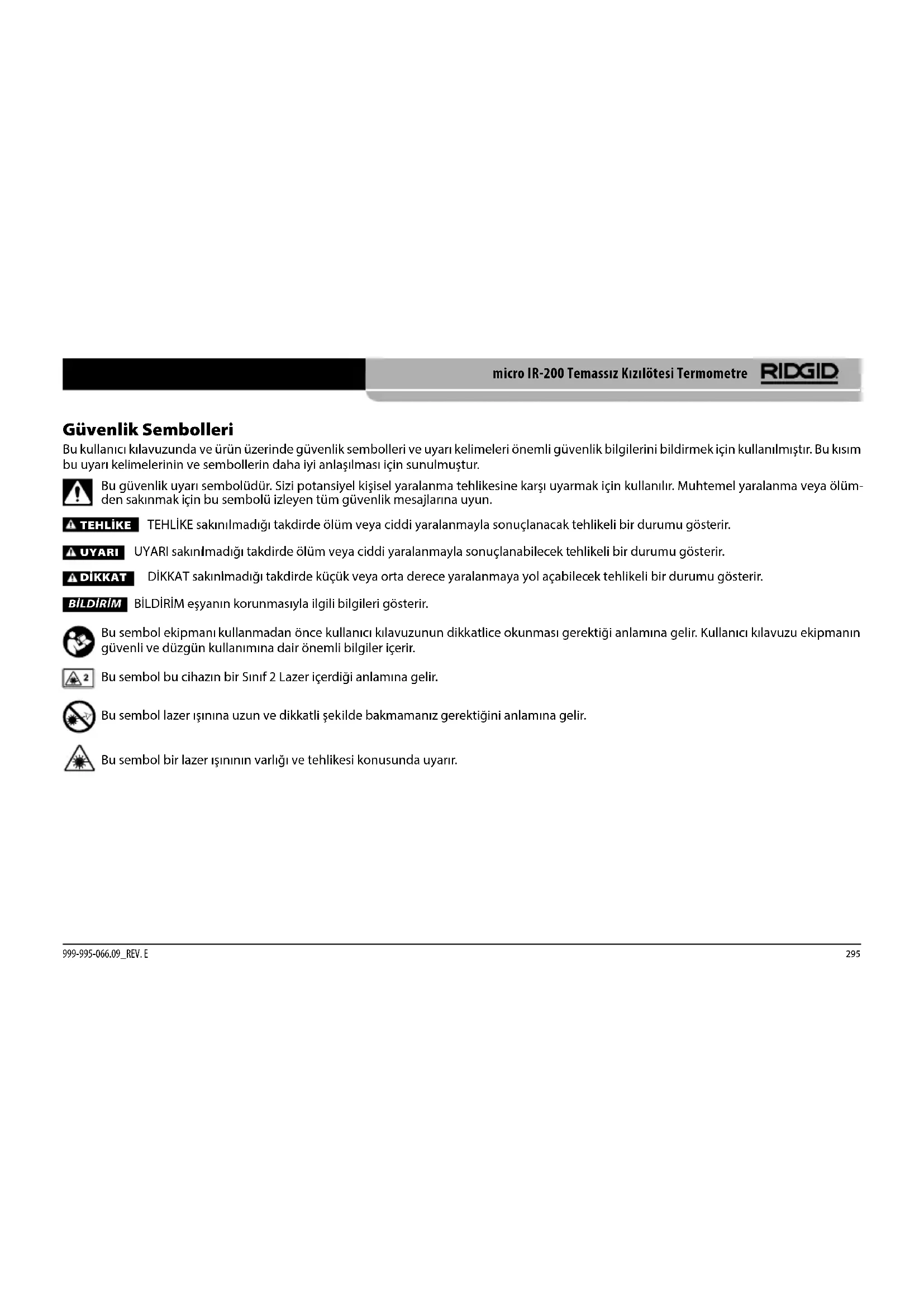 micro IR-200 Temassız Kızılötesi Termometre RIDGID

Güvenlik Sembolleri

Bu kullanıcı kılavuzunda ve ürün üzerinde güvenlik sembolleri ve uyarı kelimeleri önemli güvenlik bilgilerini bildirmek için kullanılmıştır. Bu kısım bu uyarı kelimelerinin ve sembollerin daha iyi anlaşılması için sunulmuştur.

Bu güvenlik uyarı sembolüdür. Sizi potansiyel kişisel yaralanma tehlikesine karşı uyarmak için kullanılır. Muhtemel yaralanma veya ölümden sakınmak için bu sembolü izleyen tüm güvenlik mesajlarına uyun.

TEHLİKE TEHLİKE sakınılmadığı takdirde ölüm veya ciddi yaralanmayla sonuçlanacak tehlikeli bir durumu gösterir.

UYARI UYARI sakınılmadığı takdirde ölüm veya ciddi yaralanmayla sonuçlanabilecek tehlikeli bir durumu gösterir.

DİKKAT DİKKAT sakınılmadığı takdirde küçük veya orta derece yaralanmaya yol açabilecek tehlikeli bir durumu gösterir.

BİLDİRİM BİLDİRİM eşyanın korunmasıyla ilgili bilgileri gösterir.

Bu sembol ekipmanı kullanmadan önce kullanıcı kılavuzunun dikkatlice okunması gerektiği anlamına gelir. Kullanıcı kılavuzu ekipmanın güvenli ve düzgün kullanımına dair önemli bilgiler içerir.

2 Bu sembol bu cihazın bir Sınıf 2 Lazer içerdiği anlamına gelir.

Bu sembol lazer ışınına uzun ve dikkatli şekilde bakmamanız gerektiğini anlamına gelir.

Bu sembol bir lazer ışınının varlığı ve tehlikesi konusunda uyarır.

999-995-066.09_REV. E

295